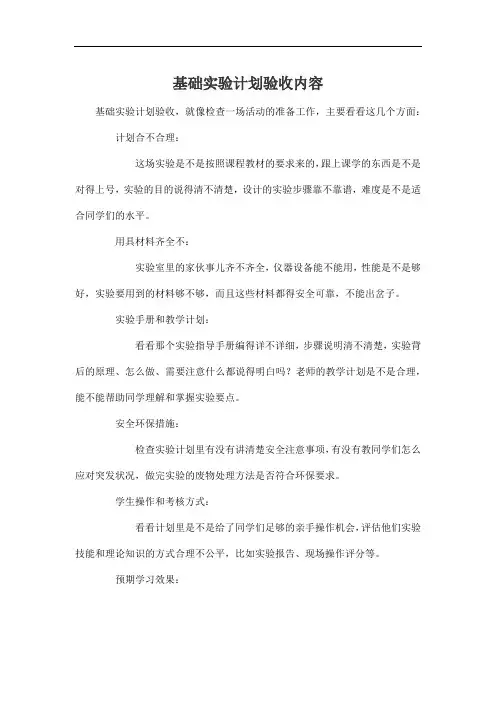 基础实验计划验收内容

基础实验计划验收，就像检查一场活动的准备工作，主要看看这几个方面：

计划合不合理：

这场实验是不是按照课程教材的要求来的，跟上课学的东西是不是对得上号，实验的目的说得清不清楚，设计的实验步骤靠不靠谱，难度是不是适合同学们的水平。

用具材料齐全不：

实验室里的家伙事儿齐不齐全，仪器设备能不能用，性能是不是够好，实验要用到的材料够不够，而且这些材料都得安全可靠，不能出岔子。

实验手册和教学计划：

看看那个实验指导手册编得详不详细，步骤说明清不清楚，实验背后的原理、怎么做、需要注意什么都说得明白吗？老师的教学计划是不是合理，能不能帮助同学理解和掌握实验要点。

安全环保措施：

检查实验计划里有没有讲清楚安全注意事项，有没有教同学们怎么应对突发状况，做完实验的废物处理方法是否符合环保要求。

学生操作和考核方式：

看看计划里是不是给了同学们足够的亲手操作机会，评估他们实验技能和理论知识的方式合理不公平，比如实验报告、现场操作评分等。

预期学习效果：